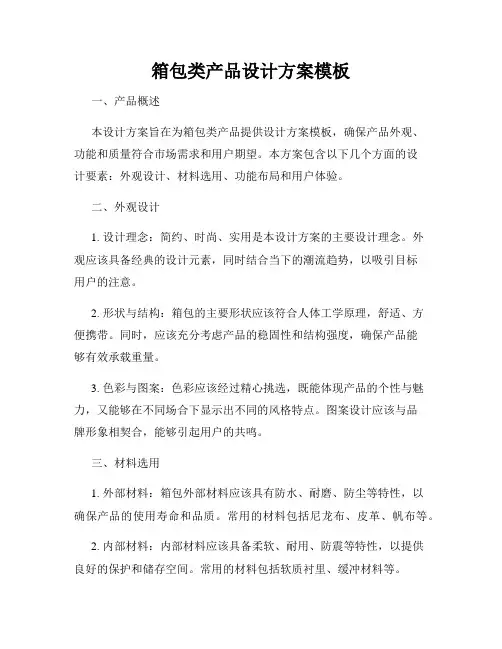 箱包类产品设计方案模板

一、产品概述

本设计方案旨在为箱包类产品提供设计方案模板，确保产品外观、功能和质量符合市场需求和用户期望。本方案包含以下几个方面的设计要素：外观设计、材料选用、功能布局和用户体验。

二、外观设计

1. 设计理念：简约、时尚、实用是本设计方案的主要设计理念。外观应该具备经典的设计元素，同时结合当下的潮流趋势，以吸引目标用户的注意。

2. 形状与结构：箱包的主要形状应该符合人体工学原理，舒适、方便携带。同时，应该充分考虑产品的稳固性和结构强度，确保产品能够有效承载重量。

3. 色彩与图案：色彩应该经过精心挑选，既能体现产品的个性与魅力，又能够在不同场合下显示出不同的风格特点。图案设计应该与品牌形象相契合，能够引起用户的共鸣。

三、材料选用

1. 外部材料：箱包外部材料应该具有防水、耐磨、防尘等特性，以确保产品的使用寿命和品质。常用的材料包括尼龙布、皮革、帆布等。

2. 内部材料：内部材料应该具备柔软、耐用、防震等特性，以提供良好的保护和储存空间。常用的材料包括软质衬里、缓冲材料等。